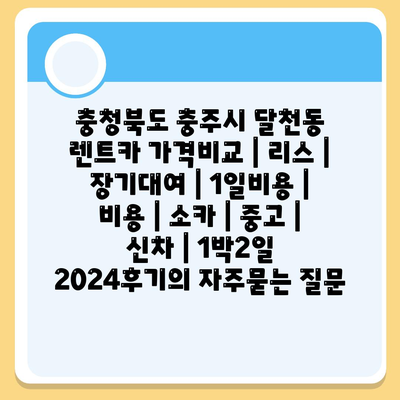 충청북도 충주시 달천동 렌트카 가격비교 | 리스 | 장기대여 | 1일비용 | 비용 | 소카 | 중고 | 신차 | 1박2일 2024후기의 자주묻는 질문